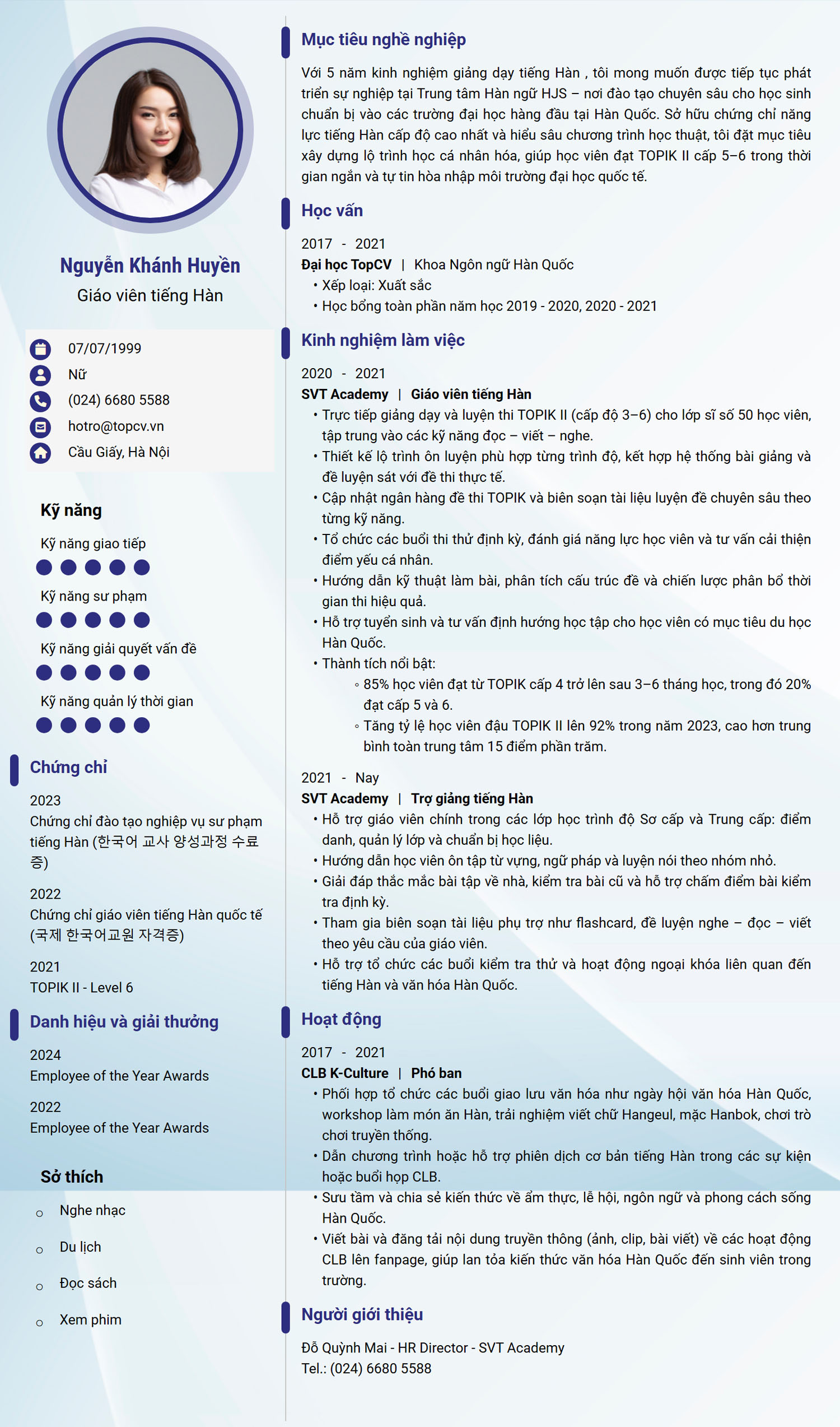 Nguyễn Khánh Huyền
Giáo viên tiếng Hàn

07/07/1999
Nữ
(024) 6680 5588
hotro@topcv.vn
Cầu Giấy, Hà Nội

Kỹ năng

Kỹ năng giao tiếp

Kỹ năng sư phạm

Kỹ năng giải quyết vấn đề

Kỹ năng quản lý thời gian

Chứng chỉ

2023
Chứng chỉ đào tạo nghiệp vụ sư phạm tiếng Hàn (한국어 교사 양성과정 수료증)

2022
Chứng chỉ giáo viên tiếng Hàn quốc tế (국제 한국어교원 자격증)

2021
TOPIK II - Level 6

Danh hiệu và giải thưởng

2024
Employee of the Year Awards

2022
Employee of the Year Awards

Sở thích

○ Nghe nhạc
○ Du lịch
○ Đọc sách
○ Xem phim

Mục tiêu nghề nghiệp

Với 5 năm kinh nghiệm giảng dạy tiếng Hàn , tôi mong muốn được tiếp tục phát triển sự nghiệp tại Trung tâm Hàn ngữ HJS – nơi đào tạo chuyên sâu cho học sinh chuẩn bị vào các trường đại học hàng đầu tại Hàn Quốc. Sở hữu chứng chỉ năng lực tiếng Hàn cấp độ cao nhất và hiểu sâu chương trình học thuật, tôi đặt mục tiêu xây dựng lộ trình học cá nhân hóa, giúp học viên đạt TOPIK II cấp 5–6 trong thời gian ngắn và tự tin hòa nhập môi trường đại học quốc tế.

Học vấn

2017 - 2021
Đại học TopCV | Khoa Ngôn ngữ Hàn Quốc
• Xếp loại: Xuất sắc
• Học bổng toàn phần năm học 2019 - 2020, 2020 - 2021

Kinh nghiệm làm việc

2020 - 2021
SVT Academy | Giáo viên tiếng Hàn
• Trực tiếp giảng dạy và luyện thi TOPIK II (cấp độ 3–6) cho lớp sĩ số 50 học viên, tập trung vào các kỹ năng đọc – viết – nghe.
• Thiết kế lộ trình ôn luyện phù hợp từng trình độ, kết hợp hệ thống bài giảng và đề luyện sát với đề thi thực tế.
• Cập nhật ngân hàng đề thi TOPIK và biên soạn tài liệu luyện đề chuyên sâu theo từng kỹ năng.
• Tổ chức các buổi thi thử định kỳ, đánh giá năng lực học viên và tư vấn cải thiện điểm yếu cá nhân.
• Hướng dẫn kỹ thuật làm bài, phân tích cấu trúc đề và chiến lược phân bổ thời gian thi hiệu quả.
• Hỗ trợ tuyển sinh và tư vấn định hướng học tập cho học viên có mục tiêu du học Hàn Quốc.
• Thành tích nổi bật:
◦ 85% học viên đạt từ TOPIK cấp 4 trở lên sau 3–6 tháng học, trong đó 20% đạt cấp 5 và 6.
◦ Tăng tỷ lệ học viên đậu TOPIK II lên 92% trong năm 2023, cao hơn trung bình toàn trung tâm 15 điểm phần trăm.

2021 - Nay
SVT Academy | Trợ giảng tiếng Hàn
• Hỗ trợ giáo viên chính trong các lớp học trình độ Sơ cấp và Trung cấp: điểm danh, quản lý lớp và chuẩn bị học liệu.
• Hướng dẫn học viên ôn tập từ vựng, ngữ pháp và luyện nói theo nhóm nhỏ.
• Giải đáp thắc mắc bài tập về nhà, kiểm tra bài cũ và hỗ trợ chấm điểm bài kiểm tra định kỳ.
• Tham gia biên soạn tài liệu phụ trợ như flashcard, đề luyện nghe – đọc – viết theo yêu cầu của giáo viên.
• Hỗ trợ tổ chức các buổi kiểm tra thử và hoạt động ngoại khóa liên quan đến tiếng Hàn và văn hóa Hàn Quốc.

Hoạt động

2017 - 2021
CLB K-Culture | Phó ban
• Phối hợp tổ chức các buổi giao lưu văn hóa như ngày hội văn hóa Hàn Quốc, workshop làm món ăn Hàn, trải nghiệm viết chữ Hangeul, mặc Hanbok, chơi trò chơi truyền thống.
• Dẫn chương trình hoặc hỗ trợ phiên dịch cơ bản tiếng Hàn trong các sự kiện hoặc buổi họp CLB.
• Sưu tầm và chia sẻ kiến thức về ẩm thực, lễ hội, ngôn ngữ và phong cách sống Hàn Quốc.
• Viết bài và đăng tải nội dung truyền thông (ảnh, clip, bài viết) về các hoạt động CLB lên fanpage, giúp lan tỏa kiến thức văn hóa Hàn Quốc đến sinh viên trong trường.

Người giới thiệu

Đỗ Quỳnh Mai - HR Director - SVT Academy
Tel.: (024) 6680 5588